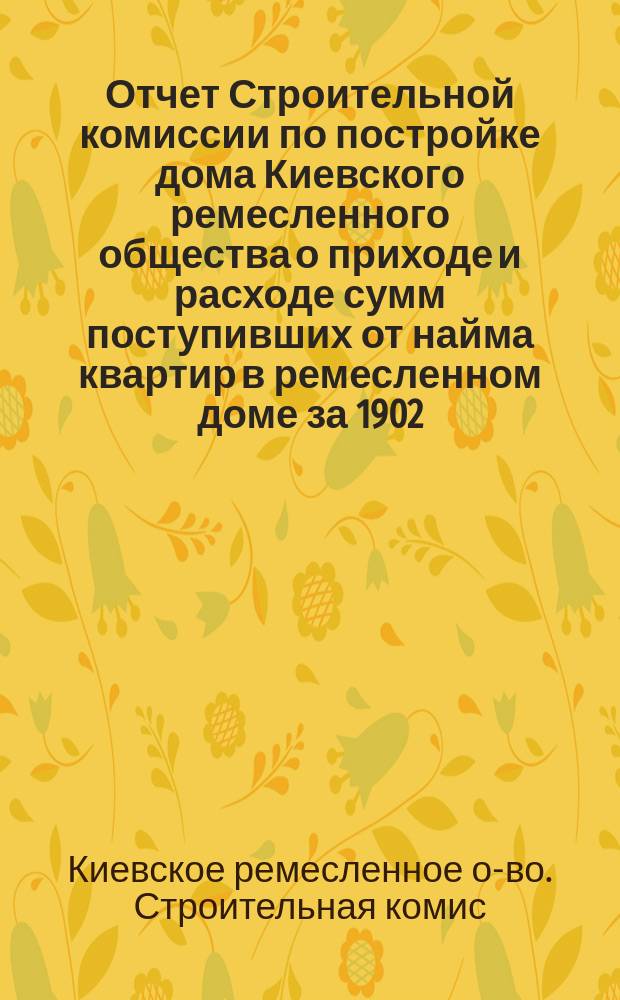 Отчет Строительной комиссии по постройке дома Киевского ремесленного общества о приходе и расходе сумм поступивших от найма квартир в ремесленном доме за 1902

Киевское ремесленное о-во. Строительная комис